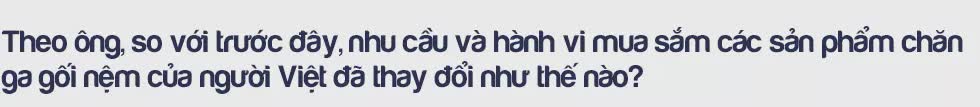 Theo ông, so với trước đây, nhu cầu và hành vi mua sắm các sản phẩm chăn ga gối nệm của người Việt đã thay đổi như thế nào?